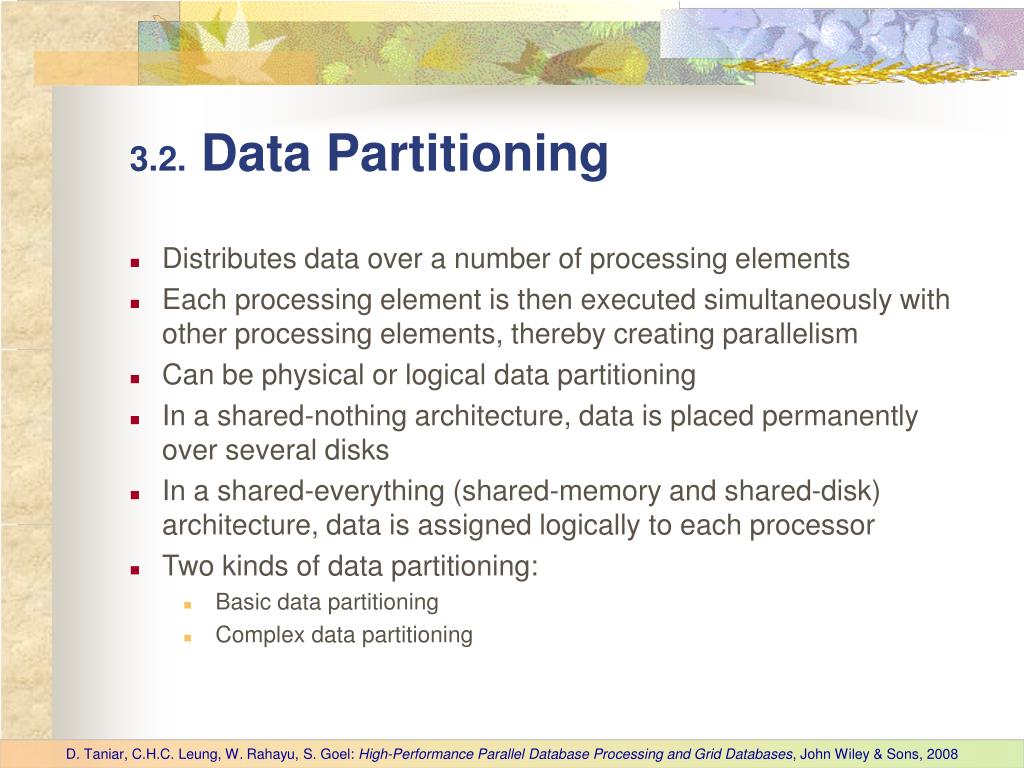 3.2. Data Partitioning

- Distributes data over a number of processing elements
- Each processing element is then executed simultaneously with other processing elements, thereby creating parallelism
- Can be physical or logical data partitioning
- In a shared-nothing architecture, data is placed permanently over several disks
- In a shared-everything (shared-memory and shared-disk) architecture, data is assigned logically to each processor
- Two kinds of data partitioning:
  - Basic data partitioning
  - Complex data partitioning

D. Taniar, C.H.C. Leung, W. Rahayu, S. Goel: High-Performance Parallel Database Processing and Grid Databases, John Wiley & Sons, 2008